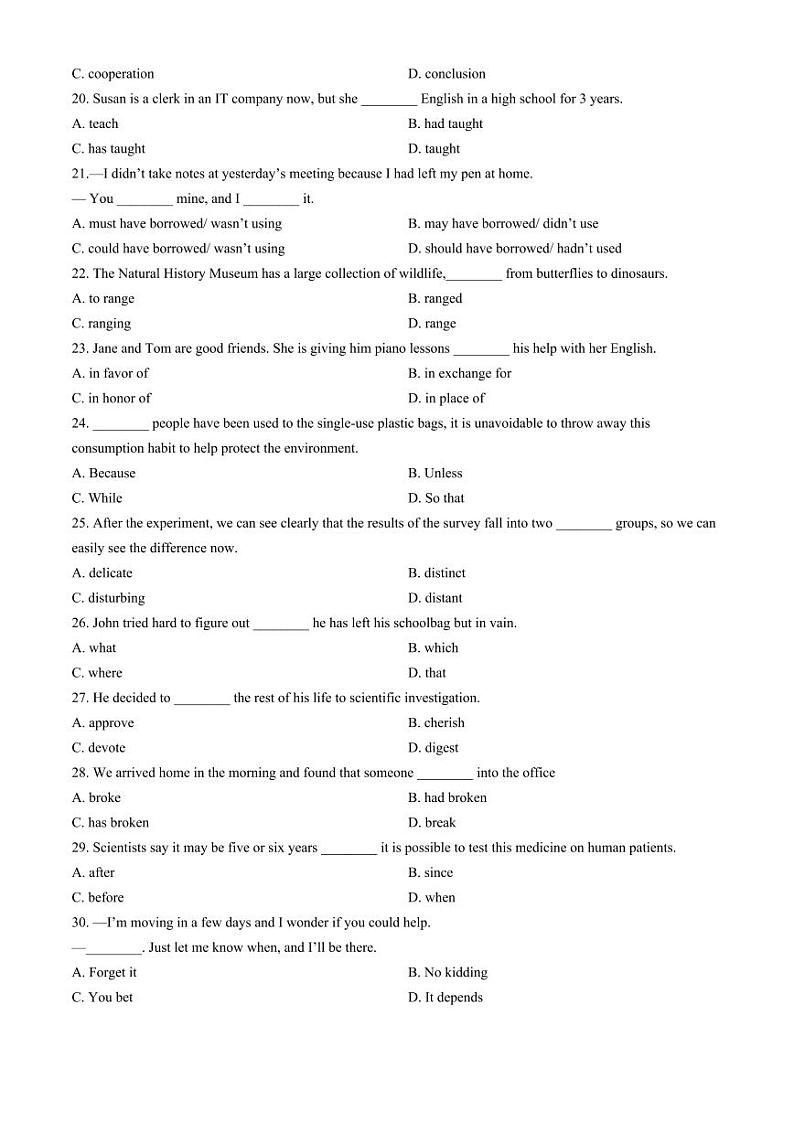 C. cooperation D. conclusion

20. Susan is a clerk in an IT company now, but she ________ English in a high school for 3 years.

A. teach B. had taught

C. has taught D. taught

21.—I didn't take notes at yesterday's meeting because I had left my pen at home.

— You ________ mine, and I ________ it.

A. must have borrowed/ wasn't using B. may have borrowed/ didn't use

C. could have borrowed/ wasn't using D. should have borrowed/ hadn't used

22. The Natural History Museum has a large collection of wildlife,________ from butterflies to dinosaurs.

A. to range B. ranged

C. ranging D. range

23. Jane and Tom are good friends. She is giving him piano lessons ________ his help with her English.

A. in favor of B. in exchange for

C. in honor of D. in place of

24. ________ people have been used to the single-use plastic bags, it is unavoidable to throw away this consumption habit to help protect the environment.

A. Because B. Unless

C. While D. So that

25. After the experiment, we can see clearly that the results of the survey fall into two ________ groups, so we can easily see the difference now.

A. delicate B. distinct

C. disturbing D. distant

26. John tried hard to figure out ________ he has left his schoolbag but in vain.

A. what B. which

C. where D. that

27. He decided to ________ the rest of his life to scientific investigation.

A. approve B. cherish

C. devote D. digest

28. We arrived home in the morning and found that someone ________ into the office

A. broke B. had broken

C. has broken D. break

29. Scientists say it may be five or six years ________ it is possible to test this medicine on human patients.

A. after B. since

C. before D. when

30. —I'm moving in a few days and I wonder if you could help.

—________. Just let me know when, and I'll be there.

A. Forget it B. No kidding

C. You bet D. It depends